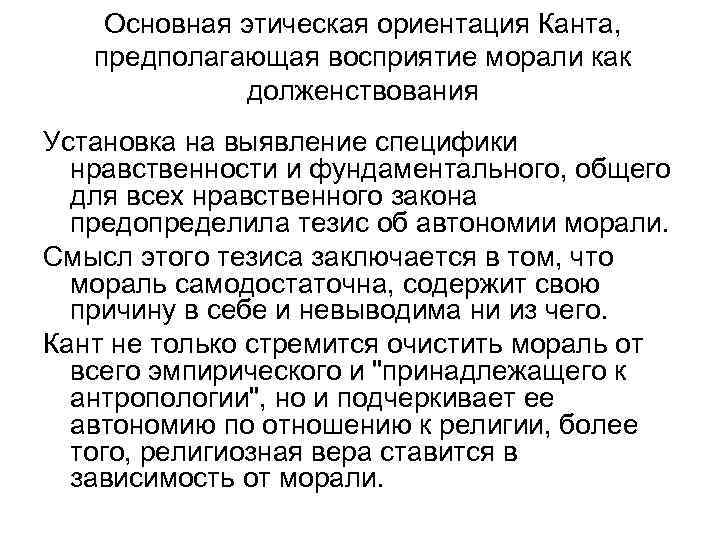 Основная этическая ориентация Канта, предполагающая восприятие морали как долженствования

Установка на выявление специфики нравственности и фундаментального, общего для всех нравственного закона предопределила тезис об автономии морали.

Смысл этого тезиса заключается в том, что мораль самодостаточна, содержит свою причину в себе и невыводима ни из чего.

Кант не только стремится очистить мораль от всего эмпирического и "принадлежащего к антропологии", но и подчеркивает ее автономию по отношению к религии, более того, религиозная вера ставится в зависимость от морали.